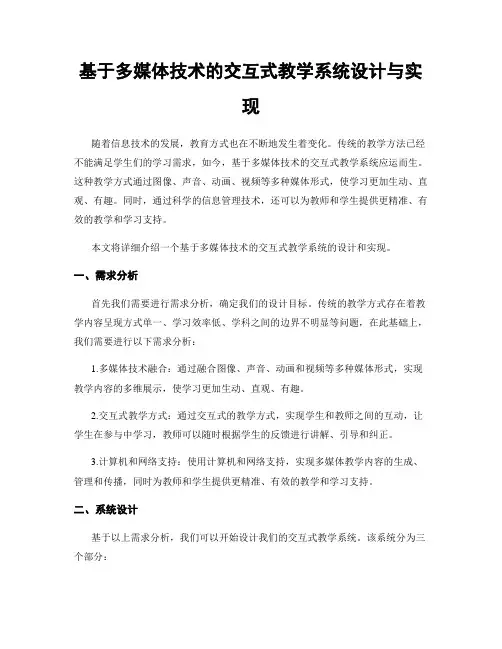 基于多媒体技术的交互式教学系统设计与实现

随着信息技术的发展，教育方式也在不断地发生着变化。传统的教学方法已经不能满足学生们的学习需求，如今，基于多媒体技术的交互式教学系统应运而生。这种教学方式通过图像、声音、动画、视频等多种媒体形式，使学习更加生动、直观、有趣。同时，通过科学的信息管理技术，还可以为教师和学生提供更精准、有效的教学和学习支持。

本文将详细介绍一个基于多媒体技术的交互式教学系统的设计和实现。

一、需求分析

首先我们需要进行需求分析，确定我们的设计目标。传统的教学方式存在着教学内容呈现方式单一、学习效率低、学科之间的边界不明显等问题，在此基础上，我们需要进行以下需求分析：

1.多媒体技术融合：通过融合图像、声音、动画和视频等多种媒体形式，实现教学内容的多维展示，使学习更加生动、直观、有趣。

2.交互式教学方式：通过交互式的教学方式，实现学生和教师之间的互动，让学生在参与中学习，教师可以随时根据学生的反馈进行讲解、引导和纠正。

3.计算机和网络支持：使用计算机和网络支持，实现多媒体教学内容的生成、管理和传播，同时为教师和学生提供更精准、有效的教学和学习支持。

二、系统设计

基于以上需求分析，我们可以开始设计我们的交互式教学系统。该系统分为三个部分：